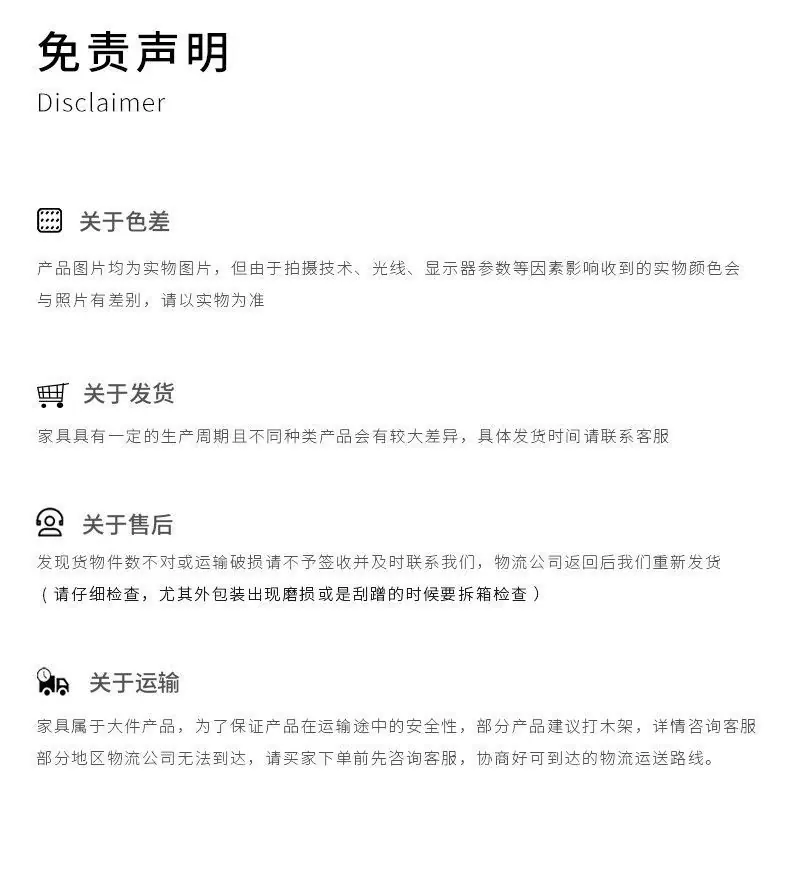 免责声明
Disclaimer

关于色差

产品图片均为实物图片，但由于拍摄技术、光线、显示器参数等因素影响收到的实物颜色会与照片有差别，请以实物为准

关于发货

家具具有一定的生产周期且不同种类产品会有较大差异，具体发货时间请联系客服

关于售后

发现货物件数不对或运输破损请不予签收并及时联系我们，物流公司返回后我们重新发货

（请仔细检查，尤其外包装出现磨损或是刮蹭的时候要拆箱检查）

关于运输

家具属于大件产品，为了保证产品在运输途中的安全性，部分产品建议打木架，详情咨询客服

部分地区物流公司无法到达，请买家下单前先咨询客服，协商好可到达的物流运送路线。